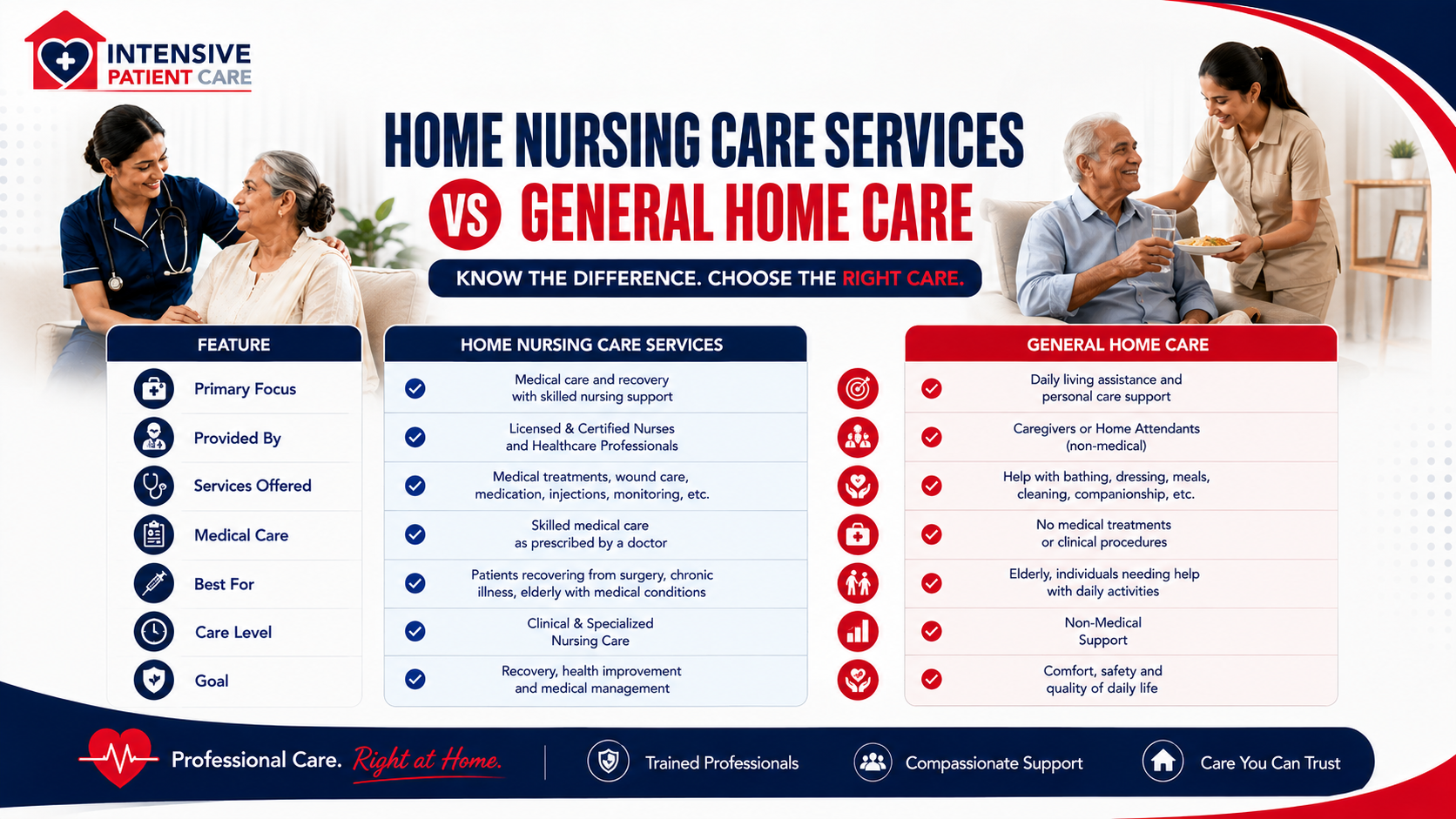 INTENSIVE PATIENT CARE

HOME NURSING CARE SERVICES VS GENERAL HOME CARE

KNOW THE DIFFERENCE. CHOOSE THE RIGHT CARE.

| FEATURE | HOME NURSING CARE SERVICES | GENERAL HOME CARE |
|---|---|---|
| Primary Focus | Medical care and recovery with skilled nursing support | Daily living assistance and personal care support |
| Provided By | Licensed & Certified Nurses and Healthcare Professionals | Caregivers or Home Attendants (non-medical) |
| Services Offered | Medical treatments, wound care, medication, injections, monitoring, etc. | Help with bathing, dressing, meals, cleaning, companionship, etc. |
| Medical Care | Skilled medical care as prescribed by a doctor | No medical treatments or clinical procedures |
| Best For | Patients recovering from surgery, chronic illness, elderly with medical conditions | Elderly, individuals needing help with daily activities |
| Care Level | Clinical & Specialized Nursing Care | Non-Medical Support |
| Goal | Recovery, health improvement and medical management | Comfort, safety and quality of daily life |

Professional Care. Right at Home.

Trained Professionals

Compassionate Support

Care You Can Trust